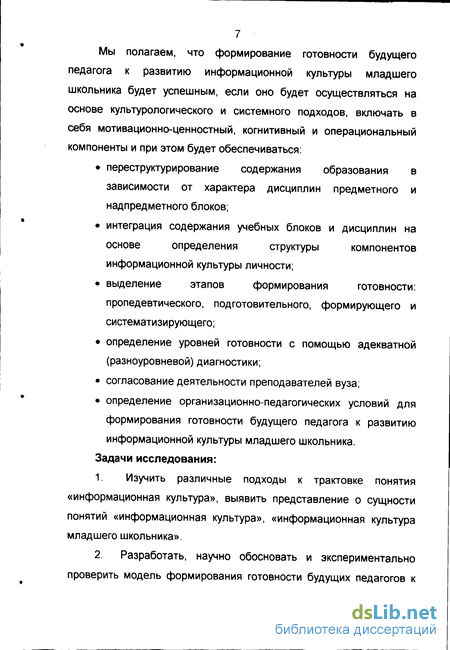 7

Мы полагаем, что формирование готовности будущего педагога к развитию информационной культуры младшего школьника будет успешным, если оно будет осуществляться на основе культурологического и системного подходов, включать в себя мотивационно-ценностный, когнитивный и операциональный компоненты и при этом будет обеспечиваться:

• переструктурирование содержания образования в зависимости от характера дисциплин предметного и надпредметного блоков;

• интеграция содержания учебных блоков и дисциплин на основе определения структуры компонентов информационной культуры личности;

• выделение этапов формирования готовности: пропедевтического, подготовительного, формирующего и систематизирующего;

• определение уровней готовности с помощью адекватной (разноуровневой) диагностики;

• согласование деятельности преподавателей вуза;

• определение организационно-педагогических условий для формирования готовности будущего педагога к развитию информационной культуры младшего школьника.

Задачи исследования:

1. Изучить различные подходы к трактовке понятия «информационная культура», выявить представление о сущности понятий «информационная культура», «информационная культура младшего школьника».

2. Разработать, научно обосновать и экспериментально проверить модель формирования готовности будущих педагогов к

dsLib.net
библиотека диссертаций